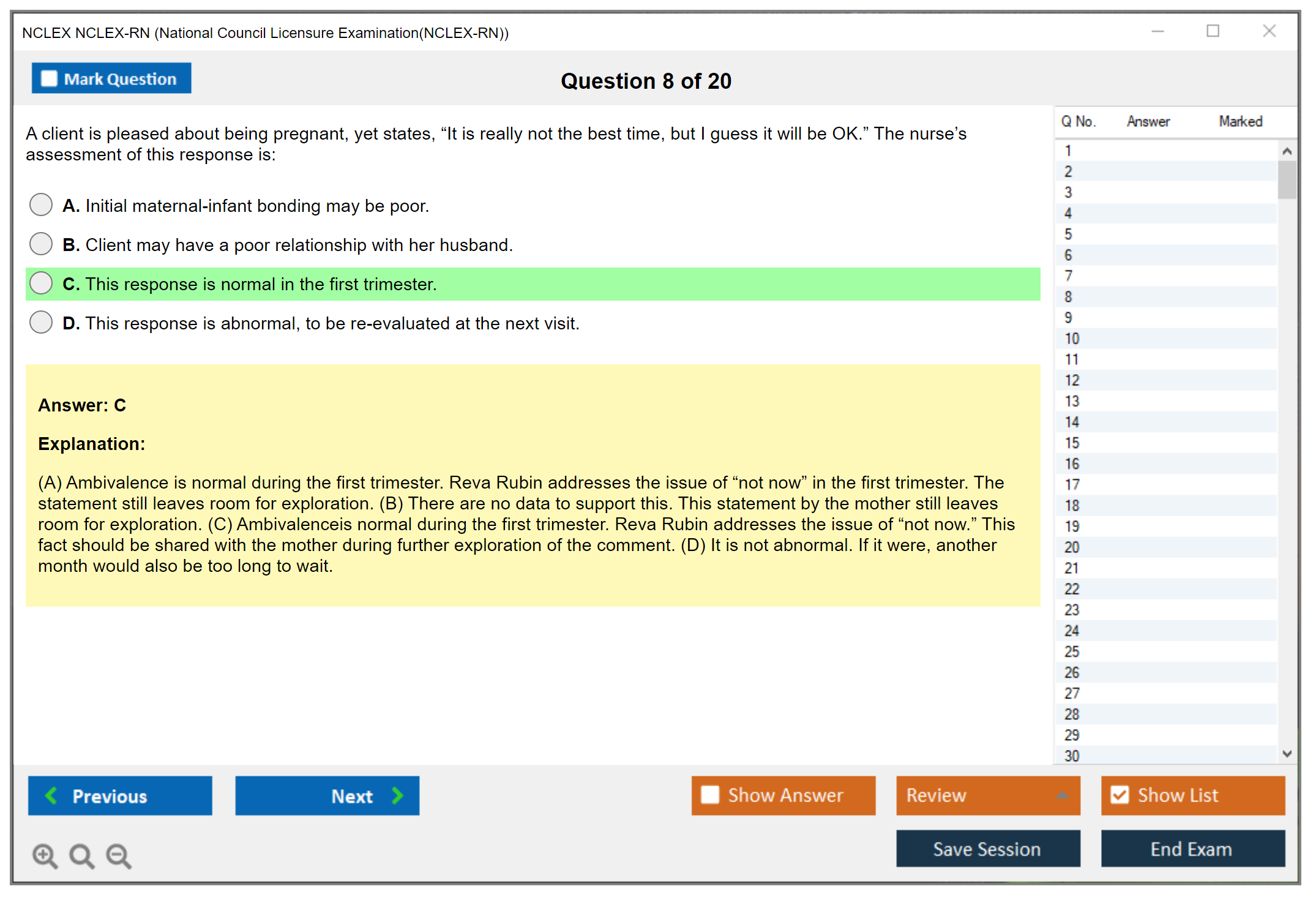 NCLEX NCLEX-RN (National Council Licensure Examination(NCLEX-RN))

Mark Question

Question 8 of 20

A client is pleased about being pregnant, yet states, “It is really not the best time, but I guess it will be OK.” The nurse’s assessment of this response is:

A. Initial maternal-infant bonding may be poor.

B. Client may have a poor relationship with her husband.

C. This response is normal in the first trimester.

D. This response is abnormal, to be re-evaluated at the next visit.

Answer: C

Explanation:

(A) Ambivalence is normal during the first trimester. Reva Rubin addresses the issue of “not now” in the first trimester. The statement still leaves room for exploration. (B) There are no data to support this. This statement by the mother still leaves room for exploration. (C) Ambivalenceis normal during the first trimester. Reva Rubin addresses the issue of “not now.” This fact should be shared with the mother during further exploration of the comment. (D) It is not abnormal. If it were, another month would also be too long to wait.

| Q No. | Answer | Marked |
|---|---|---|
| 1 | | |
| 2 | | |
| 3 | | |
| 4 | | |
| 5 | | |
| 6 | | |
| 7 | | |
| 8 | | |
| 9 | | |
| 10 | | |
| 11 | | |
| 12 | | |
| 13 | | |
| 14 | | |
| 15 | | |
| 16 | | |
| 17 | | |
| 18 | | |
| 19 | | |
| 20 | | |
| 21 | | |
| 22 | | |
| 23 | | |
| 24 | | |
| 25 | | |
| 26 | | |
| 27 | | |
| 28 | | |
| 29 | | |
| 30 | | |

Previous

Next

Show Answer

Review

Show List

Save Session

End Exam